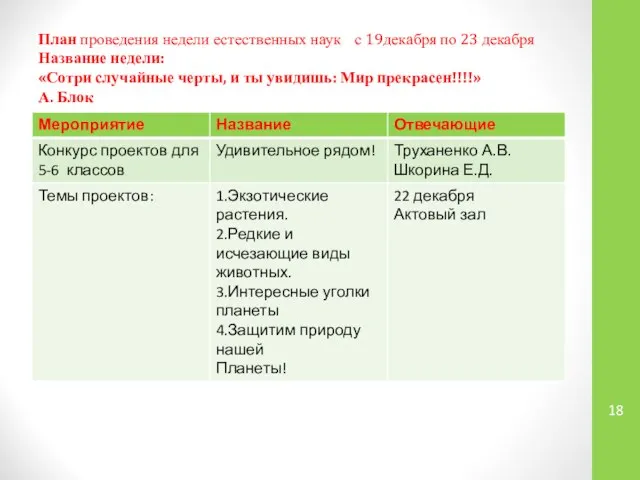 План проведения недели естественных наук с 19декабря по 23 декабря
Название недели:
«Сотри случайные черты, и ты увидишь: Мир прекрасен!!!!»
А. Блок

| Мероприятие | Название | Отвечающие |
|---|---|---|
| Конкурс проектов для 5-6 классов | Удивительное рядом! | Труханенко А.В. Шкорина Е.Д. |
| Темы проектов: | 1.Экзотические растения. 2.Редкие и исчезающие виды животных. 3.Интересные уголки планеты 4.Защитим природу нашей Планеты! | 22 декабря Актовый зал |

18